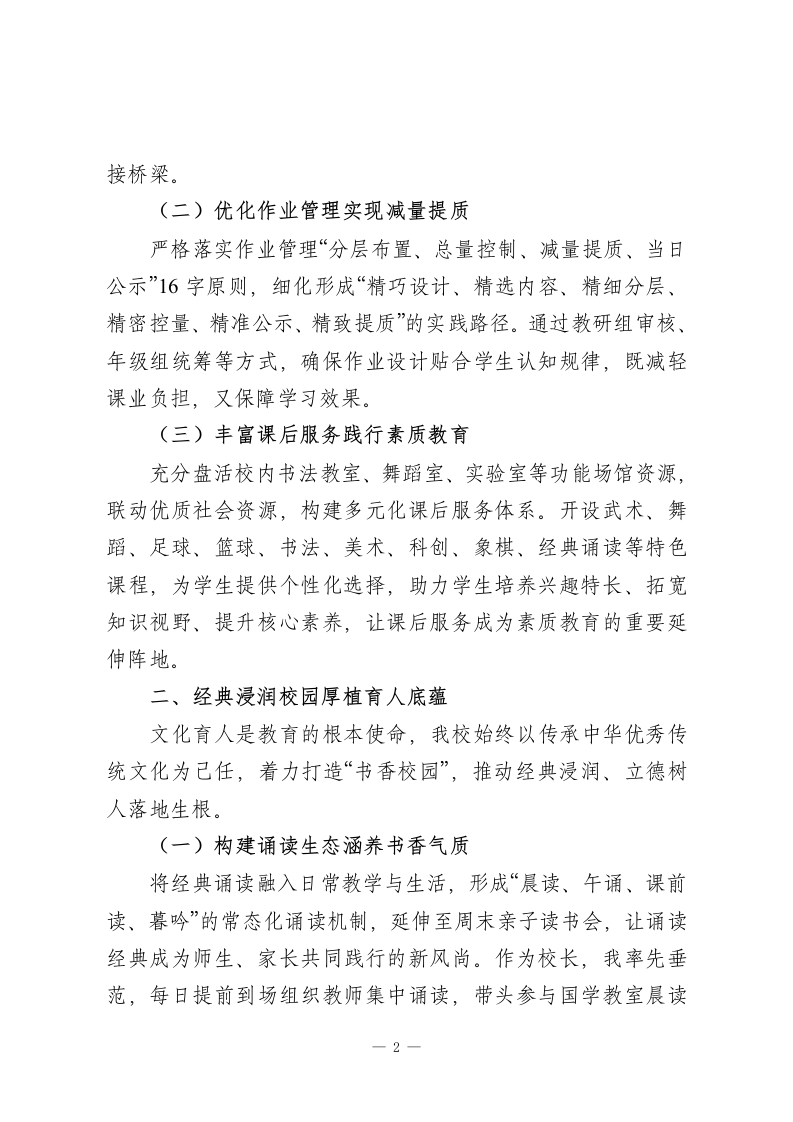 接桥梁。

（二）优化作业管理实现减量提质

严格落实作业管理“分层布置、总量控制、减量提质、当日公示”16 字原则，细化形成“精巧设计、精选内容、精细分层、精密控量、精准公示、精致提质”的实践路径。通过教研组审核、年级组统筹等方式，确保作业设计贴合学生认知规律，既减轻课业负担，又保障学习效果。

（三）丰富课后服务践行素质教育

充分盘活校内书法教室、舞蹈室、实验室等功能场馆资源，联动优质社会资源，构建多元化课后服务体系。开设武术、舞蹈、足球、篮球、书法、美术、科创、象棋、经典诵读等特色课程，为学生提供个性化选择，助力学生培养兴趣特长、拓宽知识视野、提升核心素养，让课后服务成为素质教育的重要延伸阵地。

二、经典浸润校园厚植育人底蕴

文化育人是教育的根本使命，我校始终以传承中华优秀传统文化为己任，着力打造“书香校园”，推动经典浸润、立德树人落地生根。

（一）构建诵读生态涵养书香气质

将经典诵读融入日常教学与生活，形成“晨读、午诵、课前读、暮吟”的常态化诵读机制，延伸至周末亲子读书会，让诵读经典成为师生、家长共同践行的新风尚。作为校长，我率先垂范，每日提前到场组织教师集中诵读，带头参与国学教室晨读

— 2 —